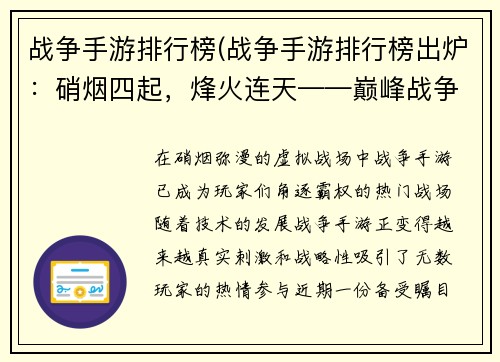 战争手游排行榜(战争手游排行榜出炉：硝烟四起，烽火连天——巅峰战争

在硝烟弥漫的虚拟战场中战争手游已成为玩家们角逐霸权的热门战场随着技术的发展战争手游正变得越来越真实刺激和战略性吸引了无数玩家的热情参与近期一份备受瞩目